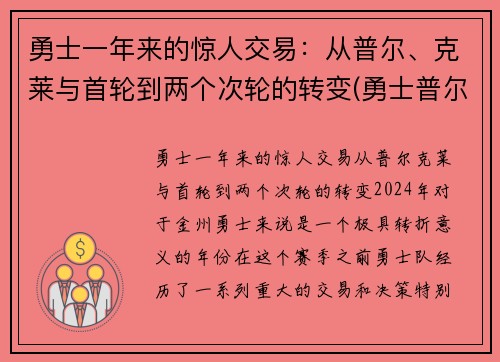 勇士一年来的惊人交易：从普尔、克莱与首轮到两个次轮的转变(勇士普尔

勇士一年来的惊人交易从普尔克莱与首轮到两个次轮的转变2024年对于金州勇士来说是一个极具转折意义的年份在这个赛季之前勇士队经历了一系列重大的交易和决策特别

$